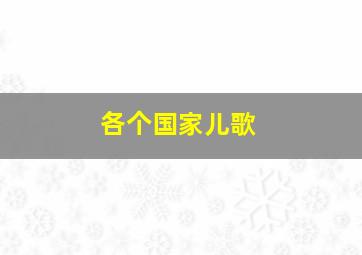 各个国家儿歌